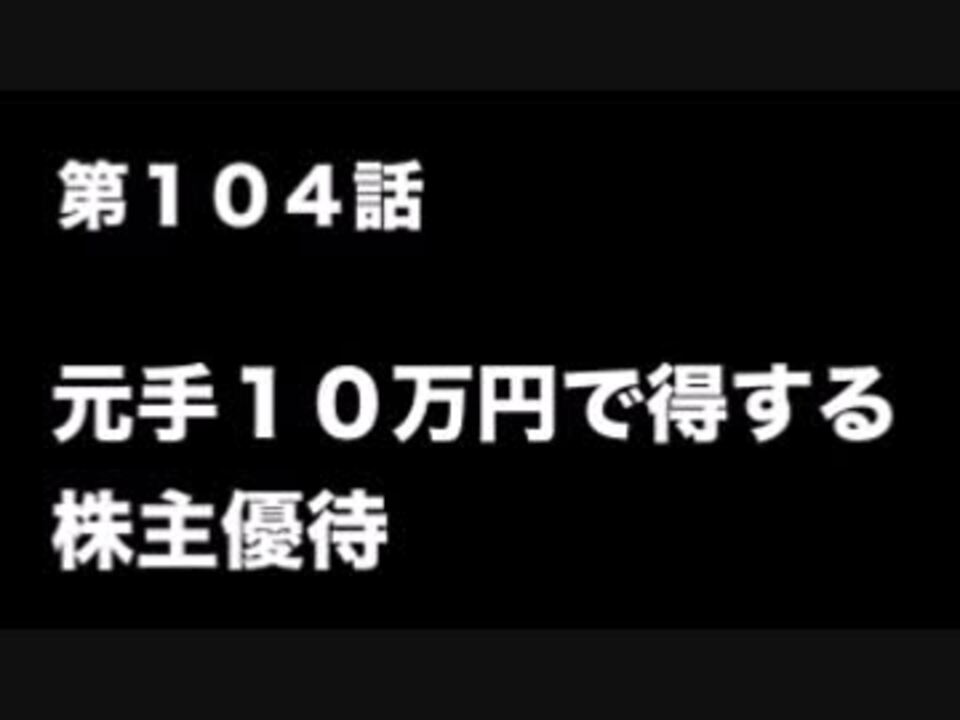 第１０４話

元手１０万円で得する株主優待